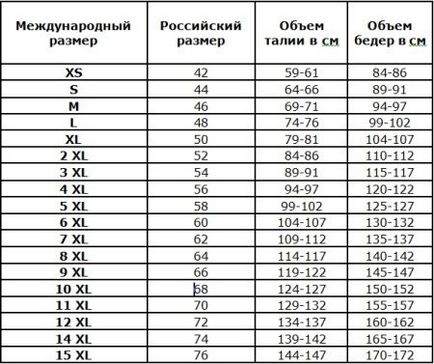 | Международный размер | Российский размер | Объем талии в см | Объем бедер в см |
|---|---|---|---|
| XS | 42 | 59-61 | 84-86 |
| S | 44 | 64-66 | 89-91 |
| M | 46 | 69-71 | 94-97 |
| L | 48 | 74-76 | 99-102 |
| XL | 50 | 79-81 | 104-107 |
| 2 XL | 52 | 84-86 | 110-112 |
| 3 XL | 54 | 89-91 | 115-117 |
| 4 XL | 56 | 94-97 | 120-122 |
| 5 XL | 58 | 99-102 | 125-127 |
| 6 XL | 60 | 104-107 | 130-132 |
| 7 XL | 62 | 109-112 | 135-137 |
| 8 XL | 64 | 114-117 | 140-142 |
| 9 XL | 66 | 119-122 | 145-147 |
| 10 XL | 68 | 124-127 | 150-152 |
| 11 XL | 70 | 129-132 | 155-157 |
| 12 XL | 72 | 134-137 | 160-162 |
| 14 XL | 74 | 139-142 | 165-167 |
| 15 XL | 76 | 144-147 | 170-172 |